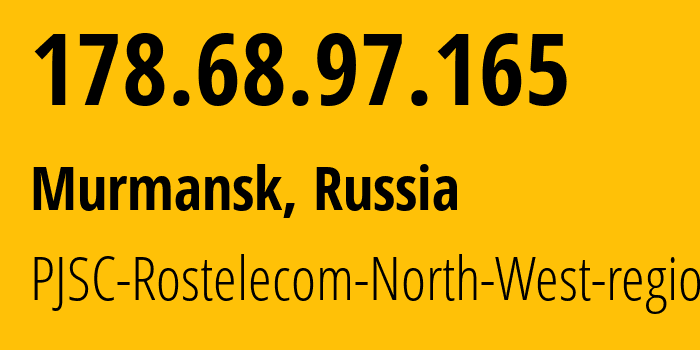 178.68.97.165

Murmansk, Russia

PJSC-Rostelecom-North-West-regio